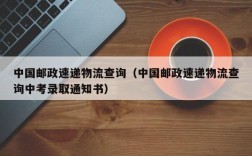 中国邮政速递物流查询（中国邮政速递物流查询中考录取通知书）